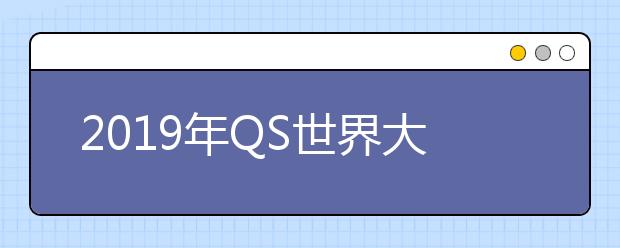 2019年QS世界大